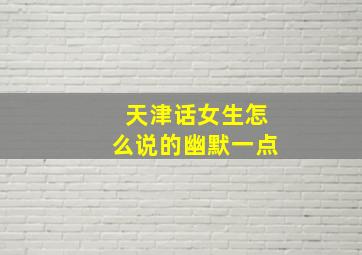 天津话女生怎么说的幽默一点